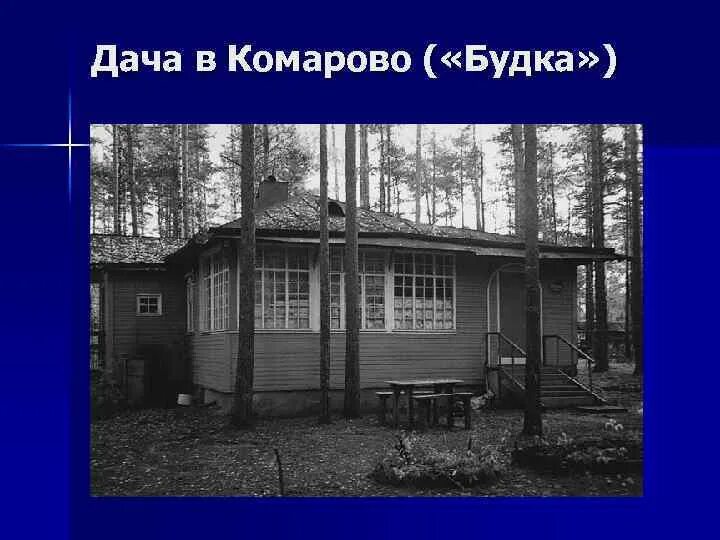 Дача в Комарово («Будка»)